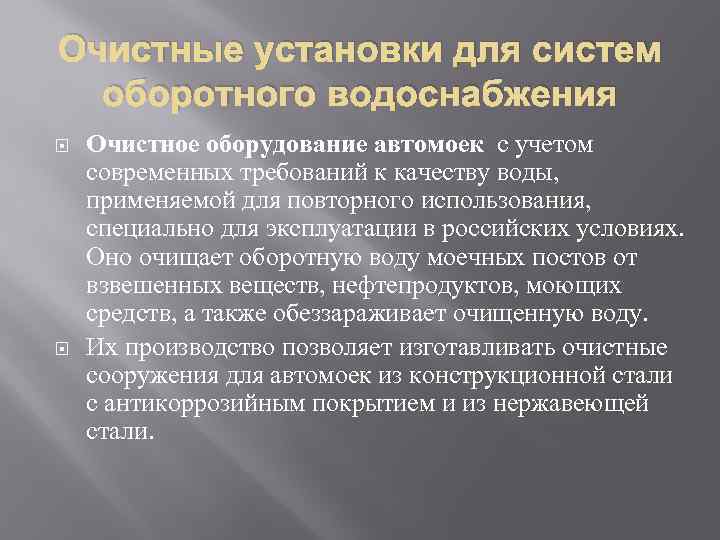 Очистные установки для систем оборотного водоснабжения

Очистное оборудование автомоек с учетом современных требований к качеству воды, применяемой для повторного использования, специально для эксплуатации в российских условиях. Оно очищает оборотную воду моечных постов от взвешенных веществ, нефтепродуктов, моющих средств, а также обеззараживает очищенную воду.

Их производство позволяет изготавливать очистные сооружения для автомоек из конструкционной стали с антикоррозийным покрытием и из нержавеющей стали.